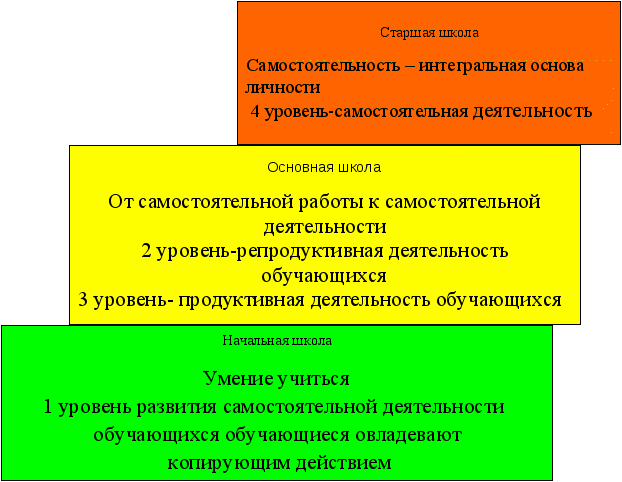 Старшая школа

Самостоятельность – интегральная основа личности
4 уровень-самостоятельная деятельность

Основная школа

От самостоятельной работы к самостоятельной деятельности
2 уровень-репродуктивная деятельность обучающихся
3 уровень- продуктивная деятельность обучающихся

Начальная школа

Умение учиться
1 уровень развития самостоятельной деятельности обучающихся обучающиеся овладевают копирующим действием